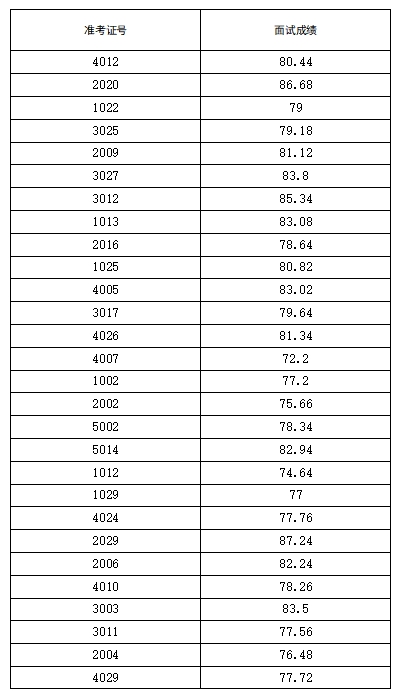 | 准考证号 | 面试成绩 |
|---|---|
| 4012 | 80.44 |
| 2020 | 86.68 |
| 1022 | 79 |
| 3025 | 79.18 |
| 2009 | 81.12 |
| 3027 | 83.8 |
| 3012 | 85.34 |
| 1013 | 83.08 |
| 2016 | 78.64 |
| 1025 | 80.82 |
| 4005 | 83.02 |
| 3017 | 79.64 |
| 4026 | 81.34 |
| 4007 | 72.2 |
| 1002 | 77.2 |
| 2002 | 75.66 |
| 5002 | 78.34 |
| 5014 | 82.94 |
| 1012 | 74.64 |
| 1029 | 77 |
| 4024 | 77.76 |
| 2029 | 87.24 |
| 2006 | 82.24 |
| 4010 | 78.26 |
| 3003 | 83.5 |
| 3011 | 77.56 |
| 2004 | 76.48 |
| 4029 | 77.72 |